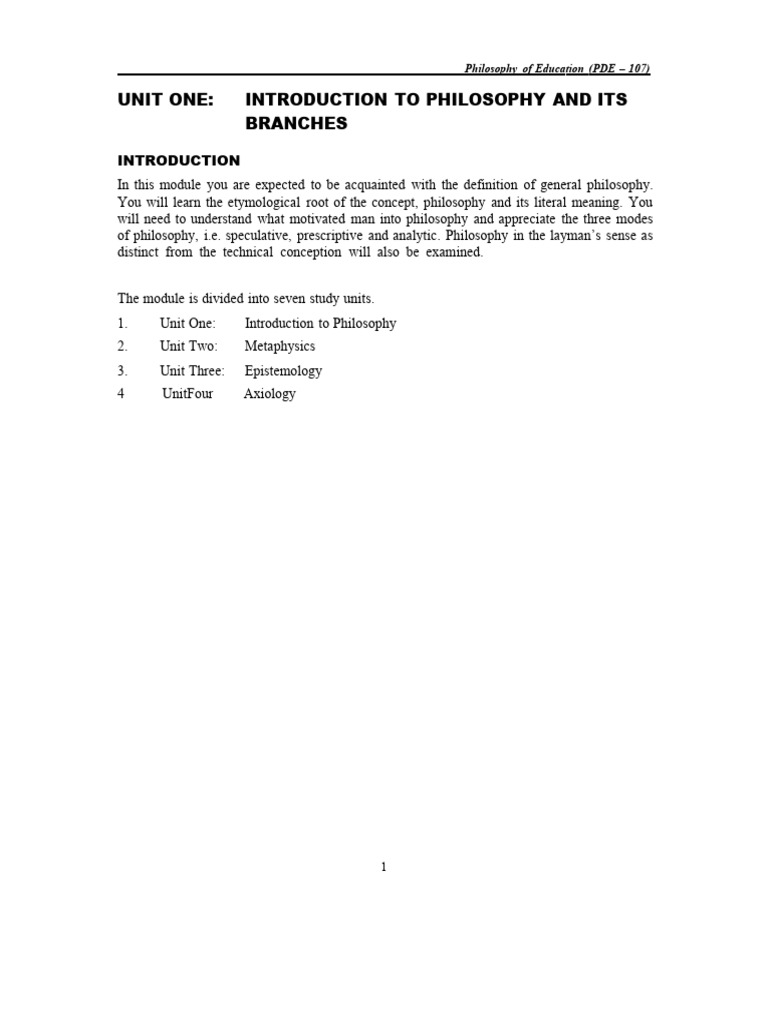 Philosophy of Education (PDE – 107)

UNIT ONE: INTRODUCTION TO PHILOSOPHY AND ITS BRANCHES

INTRODUCTION

In this module you are expected to be acquainted with the definition of general philosophy. You will learn the etymological root of the concept, philosophy and its literal meaning. You will need to understand what motivated man into philosophy and appreciate the three modes of philosophy, i.e. speculative, prescriptive and analytic. Philosophy in the layman's sense as distinct from the technical conception will also be examined.

The module is divided into seven study units.

1. Unit One: Introduction to Philosophy
2. Unit Two: Metaphysics
3. Unit Three: Epistemology
4 UnitFour Axiology

1